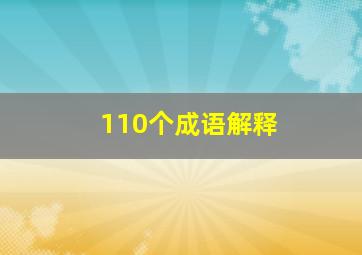 110个成语解释